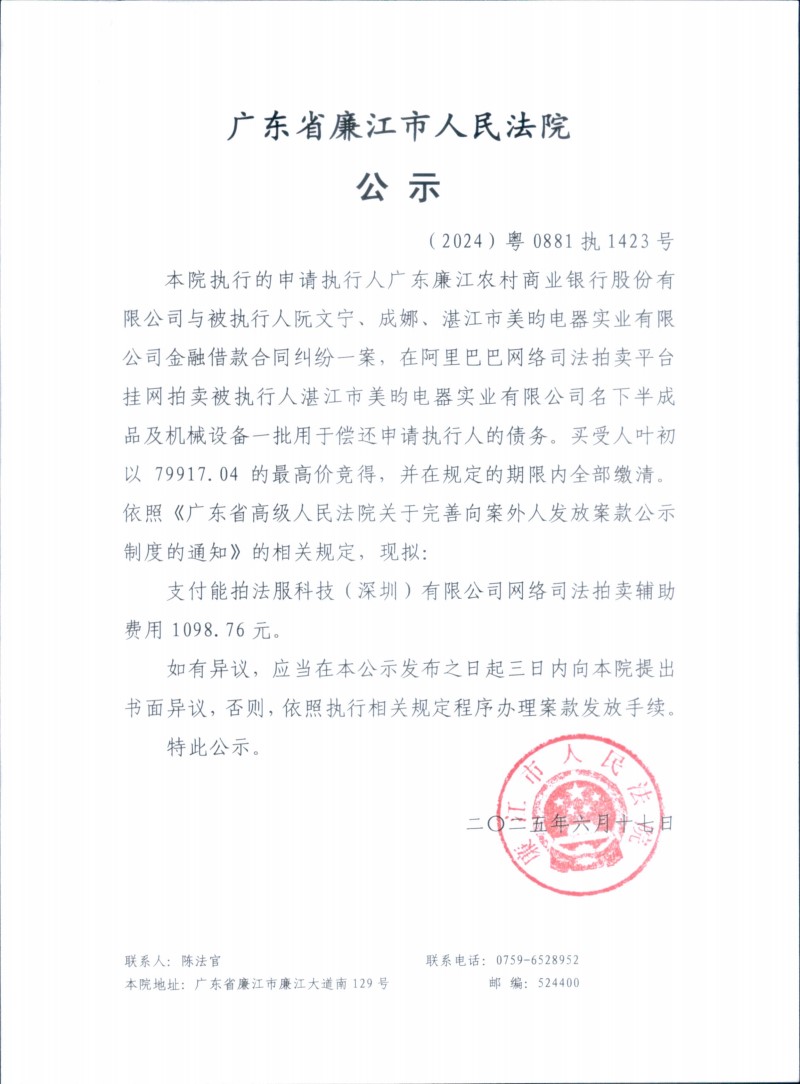 广东省廉江市人民法院

公 示

（2024）粤 0881 执 1423 号

本院执行的申请执行人广东廉江农村商业银行股份有限公司与被执行人阮文宁、成娜、湛江市美昀电器实业有限公司金融借款合同纠纷一案，在阿里巴巴网络司法拍卖平台挂网拍卖被执行人湛江市美昀电器实业有限公司名下半成品及机械设备一批用于偿还申请执行人的债务。买受人叶初以 79917.04 的最高价竞得，并在规定的期限内全部缴清。依照《广东省高级人民法院关于完善向案外人发放案款公示制度的通知》的相关规定，现拟：

支付能拍法服科技（深圳）有限公司网络司法拍卖辅助费用 1098.76 元。

如有异议，应当在本公示发布之日起三日内向本院提出书面异议，否则，依照执行相关规定程序办理案款发放手续。

特此公示。

廉江市人民法院

二〇二五年六月十七日

联系人：陈法官　　联系电话：0759-6528952

本院地址：广东省廉江市廉江大道南 129 号　　邮 编：524400